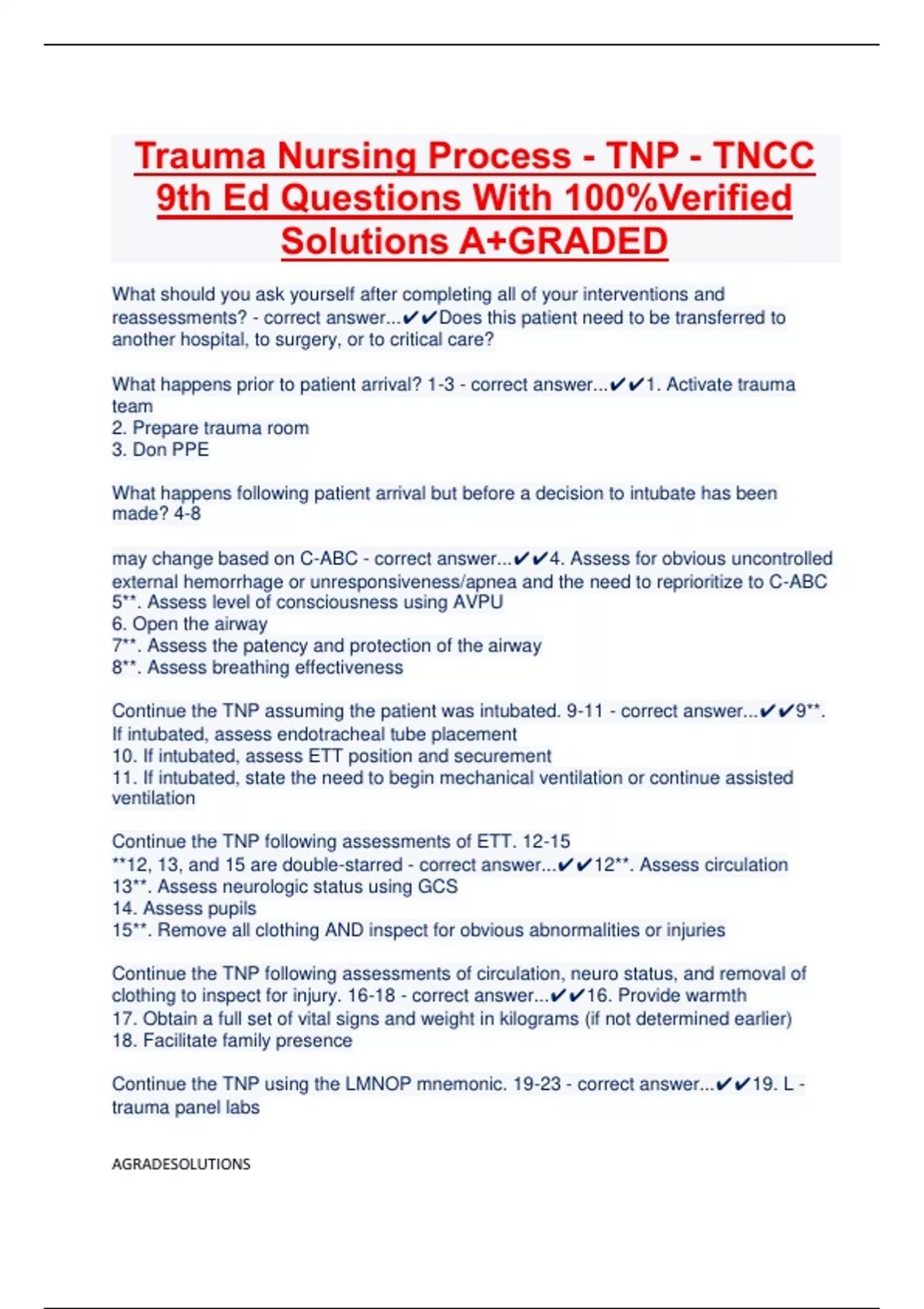 Trauma Nursing Process - TNP - TNCC 9th Ed Questions With 100%Verified Solutions A+GRADED

What should you ask yourself after completing all of your interventions and reassessments? - correct answer...✔✔Does this patient need to be transferred to another hospital, to surgery, or to critical care?

What happens prior to patient arrival? 1-3 - correct answer...✔✔1. Activate trauma team
2. Prepare trauma room
3. Don PPE

What happens following patient arrival but before a decision to intubate has been made? 4-8

may change based on C-ABC - correct answer...✔✔4. Assess for obvious uncontrolled external hemorrhage or unresponsiveness/apnea and the need to reprioritize to C-ABC
5**. Assess level of consciousness using AVPU
6. Open the airway
7**. Assess the patency and protection of the airway
8**. Assess breathing effectiveness

Continue the TNP assuming the patient was intubated. 9-11 - correct answer...✔✔9**. If intubated, assess endotracheal tube placement
10. If intubated, assess ETT position and securement
11. If intubated, state the need to begin mechanical ventilation or continue assisted ventilation

Continue the TNP following assessments of ETT. 12-15
**12, 13, and 15 are double-starred - correct answer...✔✔12**. Assess circulation
13**. Assess neurologic status using GCS
14. Assess pupils
15**. Remove all clothing AND inspect for obvious abnormalities or injuries

Continue the TNP following assessments of circulation, neuro status, and removal of clothing to inspect for injury. 16-18 - correct answer...✔✔16. Provide warmth
17. Obtain a full set of vital signs and weight in kilograms (if not determined earlier)
18. Facilitate family presence

Continue the TNP using the LMNOP mnemonic. 19-23 - correct answer...✔✔19. L - trauma panel labs

AGRADESOLUTIONS